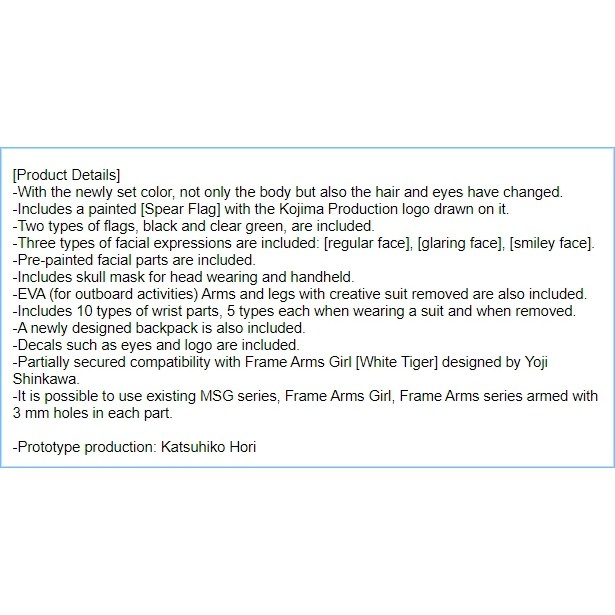 [Product Details]
-With the newly set color, not only the body but also the hair and eyes have changed.
-Includes a painted [Spear Flag] with the Kojima Production logo drawn on it.
-Two types of flags, black and clear green, are included.
-Three types of facial expressions are included: [regular face], [glaring face], [smiley face].
-Pre-painted facial parts are included.
-Includes skull mask for head wearing and handheld.
-EVA (for outboard activities) Arms and legs with creative suit removed are also included.
-Includes 10 types of wrist parts, 5 types each when wearing a suit and when removed.
-A newly designed backpack is also included.
-Decals such as eyes and logo are included.
-Partially secured compatibility with Frame Arms Girl [White Tiger] designed by Yoji Shinkawa.
-It is possible to use existing MSG series, Frame Arms Girl, Frame Arms series armed with 3 mm holes in each part.

-Prototype production: Katsuhiko Hori